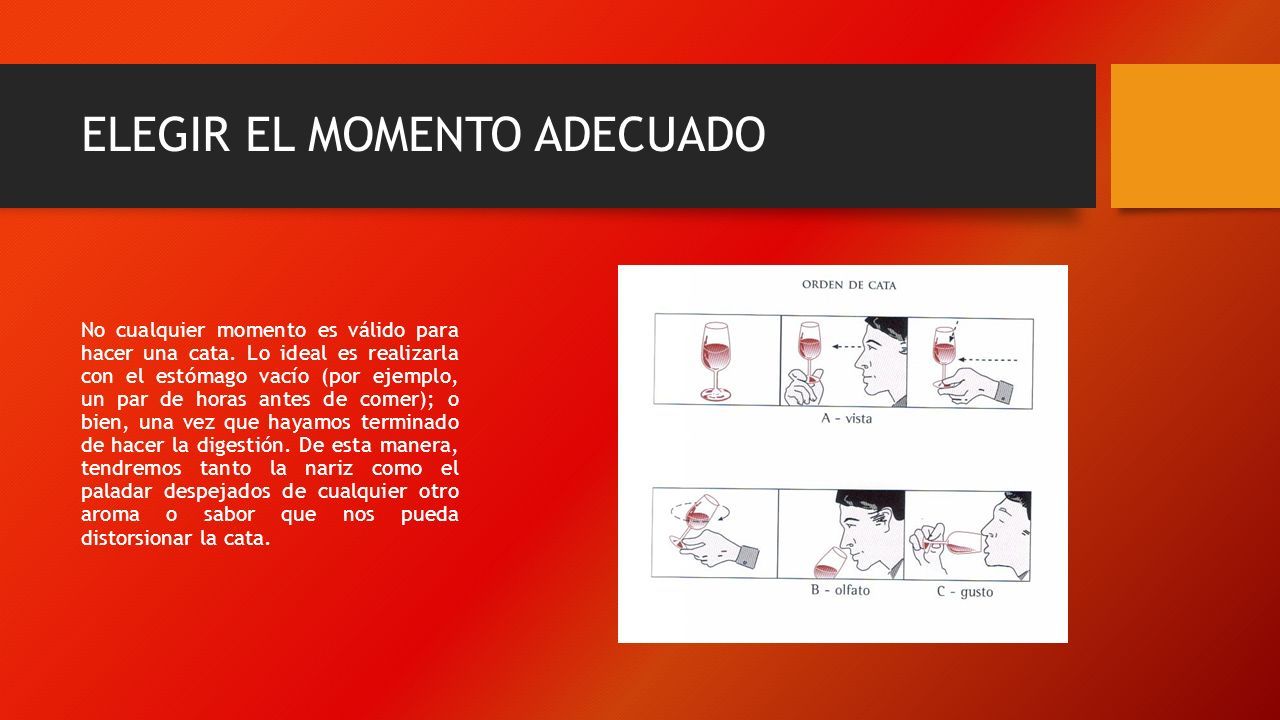 ELEGIR EL MOMENTO ADECUADO

No cualquier momento es válido para hacer una cata. Lo ideal es realizarla con el estómago vacío (por ejemplo, un par de horas antes de comer); o bien, una vez que hayamos terminado de hacer la digestión. De esta manera, tendremos tanto la nariz como el paladar despejados de cualquier otro aroma o sabor que nos pueda distorsionar la cata.

ORDEN DE CATA

A - vista

B - olfato

C - gusto